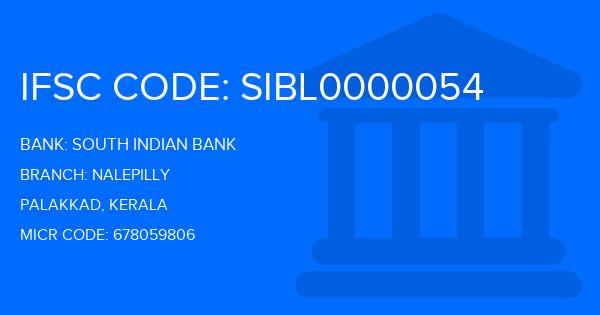 IFSC CODE: SIBL0000054

BANK: SOUTH INDIAN BANK

BRANCH: NALEPILLY

PALAKKAD, KERALA

MICR CODE: 678059806